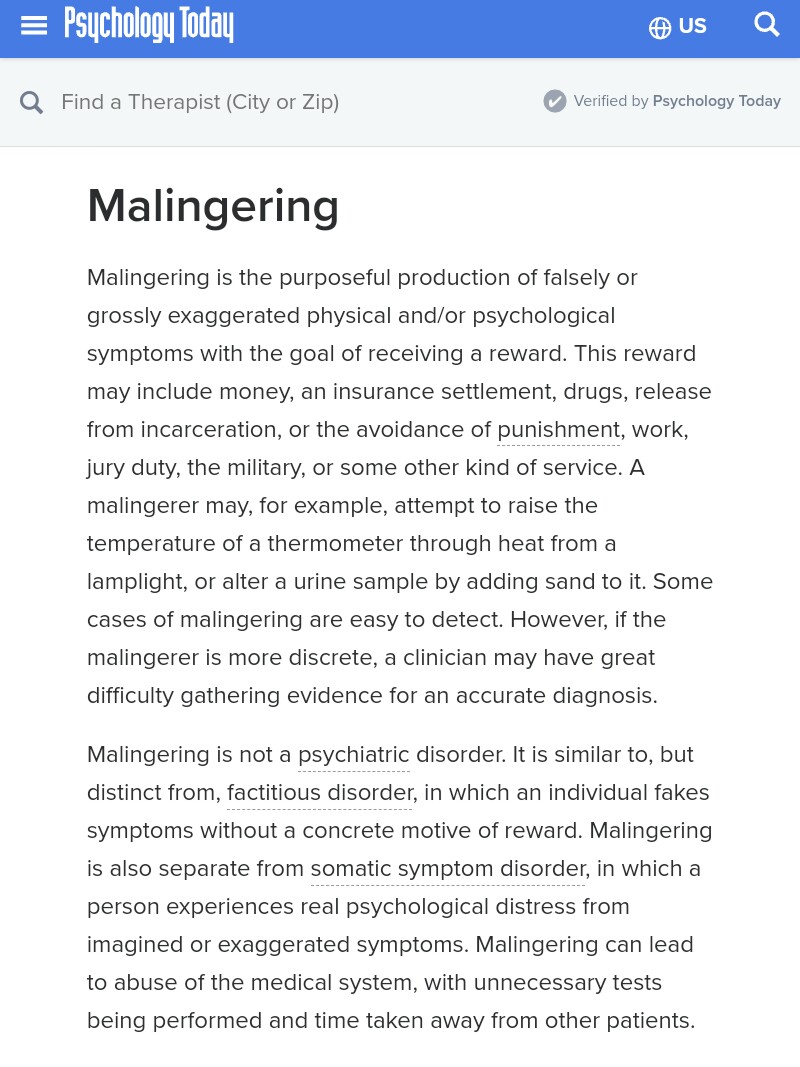 Psychology Today

US

Find a Therapist (City or Zip)

Verified by Psychology Today

Malingering

Malingering is the purposeful production of falsely or grossly exaggerated physical and/or psychological symptoms with the goal of receiving a reward. This reward may include money, an insurance settlement, drugs, release from incarceration, or the avoidance of punishment, work, jury duty, the military, or some other kind of service. A malingerer may, for example, attempt to raise the temperature of a thermometer through heat from a lamplight, or alter a urine sample by adding sand to it. Some cases of malingering are easy to detect. However, if the malingerer is more discrete, a clinician may have great difficulty gathering evidence for an accurate diagnosis.

Malingering is not a psychiatric disorder. It is similar to, but distinct from, factitious disorder, in which an individual fakes symptoms without a concrete motive of reward. Malingering is also separate from somatic symptom disorder, in which a person experiences real psychological distress from imagined or exaggerated symptoms. Malingering can lead to abuse of the medical system, with unnecessary tests being performed and time taken away from other patients.